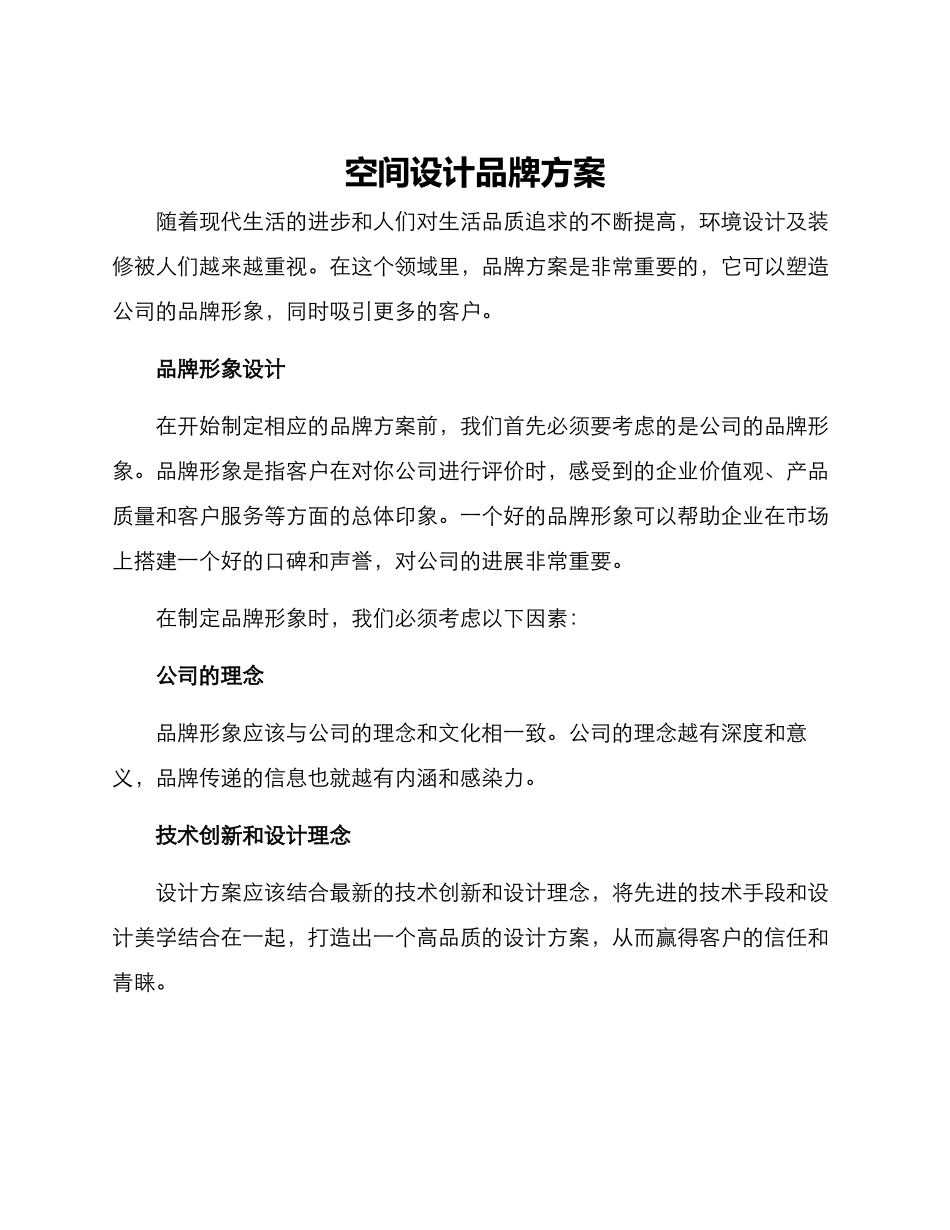 空间设计品牌方案

随着现代生活的进步和人们对生活品质追求的不断提高，环境设计及装修被人们越来越重视。在这个领域里，品牌方案是非常重要的，它可以塑造公司的品牌形象，同时吸引更多的客户。

品牌形象设计

在开始制定相应的品牌方案前，我们首先必须要考虑的是公司的品牌形象。品牌形象是指客户在对你公司进行评价时，感受到的企业价值观、产品质量和客户服务等方面的总体印象。一个好的品牌形象可以帮助企业在市场上搭建一个好的口碑和声誉，对公司的进展非常重要。

在制定品牌形象时，我们必须考虑以下因素：

公司的理念

品牌形象应该与公司的理念和文化相一致。公司的理念越有深度和意义，品牌传递的信息也就越有内涵和感染力。

技术创新和设计理念

设计方案应该结合最新的技术创新和设计理念，将先进的技术手段和设计美学结合在一起，打造出一个高品质的设计方案，从而赢得客户的信任和青睐。